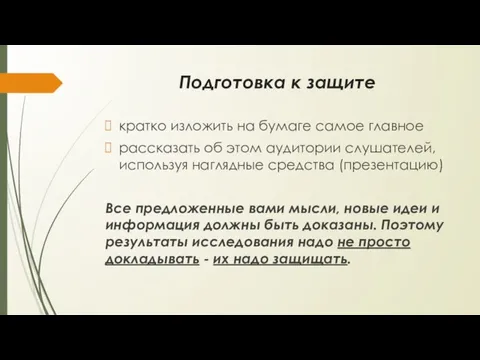 Подготовка к защите

кратко изложить на бумаге самое главное

рассказать об этом аудитории слушателей, используя наглядные средства (презентацию)

Все предложенные вами мысли, новые идеи и информация должны быть доказаны. Поэтому результаты исследования надо не просто докладывать - их надо защищать.